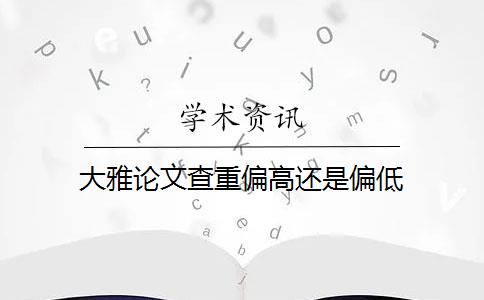 学术资讯

大雅论文查重偏高还是偏低